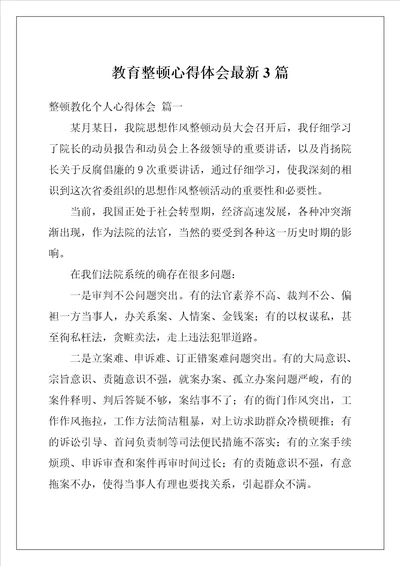 教育整顿心得体会最新3篇

整顿教化个人心得体会 篇一

某月某日，我院思想作风整顿动员大会召开后，我仔细学习了院长的动员报告和动员会上各级领导的重要讲话，以及肖扬院长关于反腐倡廉的9次重要讲话，通过仔细学习，使我深刻的相识到这次省委组织的思想作风整顿活动的重要性和必要性。

当前，我国正处于社会转型期，经济高速发展，各种冲突渐渐出现，作为法院的法官，当然的要受到各种这一历史时期的影响。

在我们法院系统的确存在很多问题：

一是审判不公问题突出。有的法官素养不高、裁判不公、偏袒一方当事人，办关系案、人情案、金钱案；有的以权谋私，甚至徇私枉法，贪赃卖法，走上违法犯罪道路。

二是立案难、申诉难、订正错案难问题突出。有的大局意识、宗旨意识、责随意识不强，就案办案、孤立办案问题严峻，有的案件释明、判后答疑不够，案结事不了；有的衙门作风突出，工作作风拖拉，工作方法简洁粗暴，对上访求助群众冷横硬推；有的诉讼引导、首问负责制等司法便民措施不落实；有的立案手续烦琐、申诉审查和案件再审时间过长；有的责随意识不强，有意拖案不办，使得当事人有理也要找关系，引起群众不满。